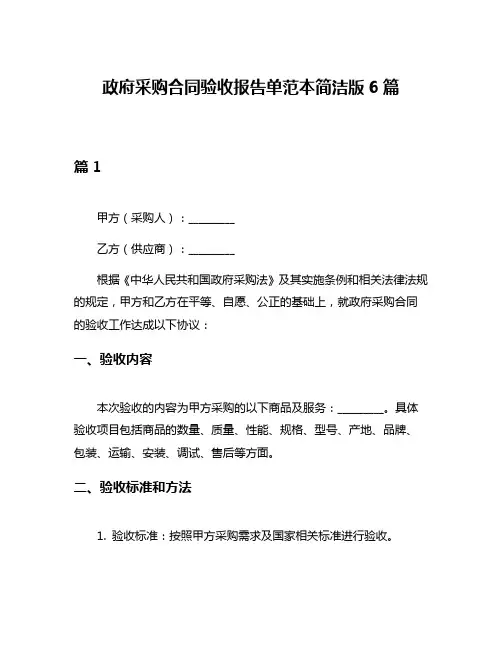 政府采购合同验收报告单范本简洁版 6 篇

篇 1

甲方（采购人）：________

乙方（供应商）：________

根据《中华人民共和国政府采购法》及其实施条例和相关法律法规的规定，甲方和乙方在平等、自愿、公正的基础上，就政府采购合同的验收工作达成以下协议：

一、验收内容

本次验收的内容为甲方采购的以下商品及服务：________。具体验收项目包括商品的数量、质量、性能、规格、型号、产地、品牌、包装、运输、安装、调试、售后等方面。

二、验收标准和方法

1. 验收标准：按照甲方采购需求及国家相关标准进行验收。